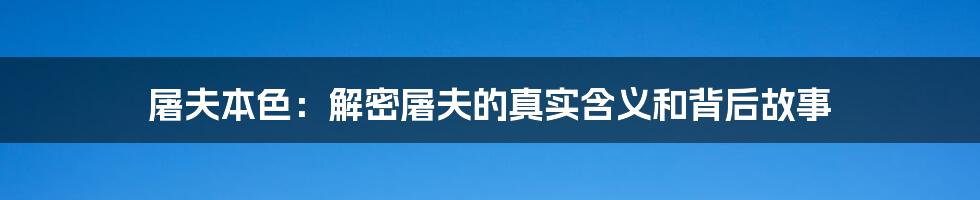 屠夫本色：解密屠夫的真实含义和背后故事